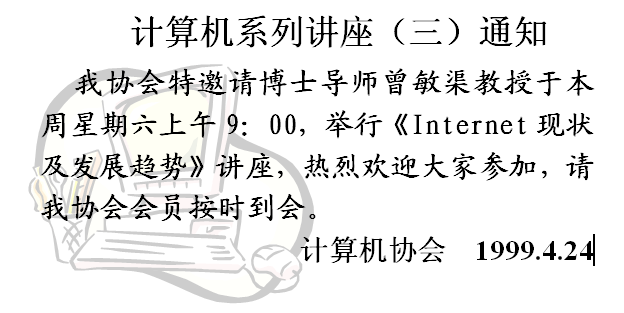 计算机系列讲座（三）通知

我协会特邀请博士导师曾敏渠教授于本周星期六上午 9：00，举行《Internet 现状及发展趋势》讲座，热烈欢迎大家参加，请我协会会员按时到会。

计算机协会　1999.4.24